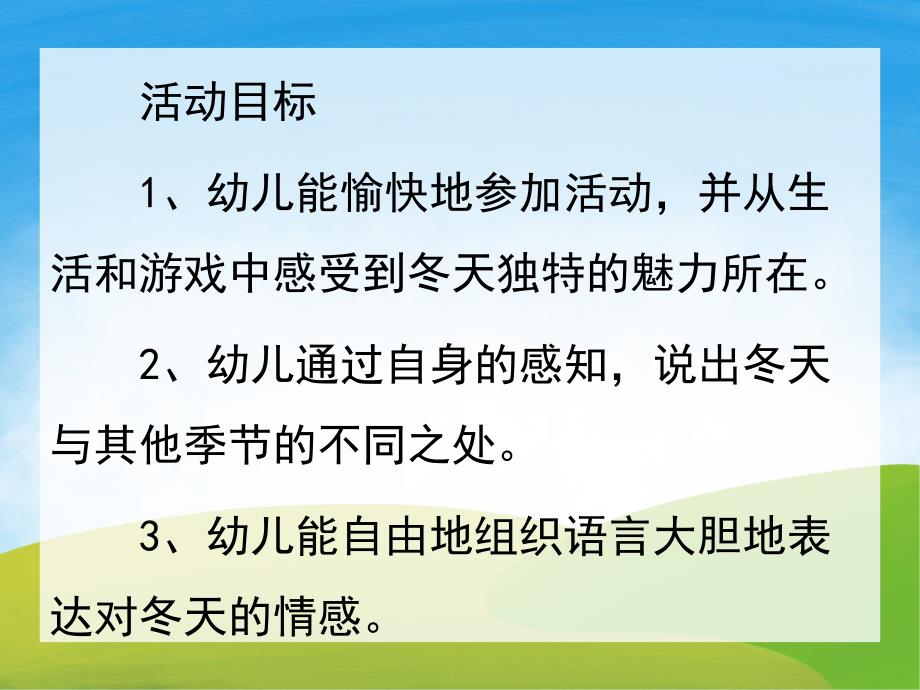 活动目标

1、幼儿能愉快地参加活动，并从生活和游戏中感受到冬天独特的魅力所在。

2、幼儿通过自身的感知，说出冬天与其他季节的不同之处。

3、幼儿能自由地组织语言大胆地表达对冬天的情感。